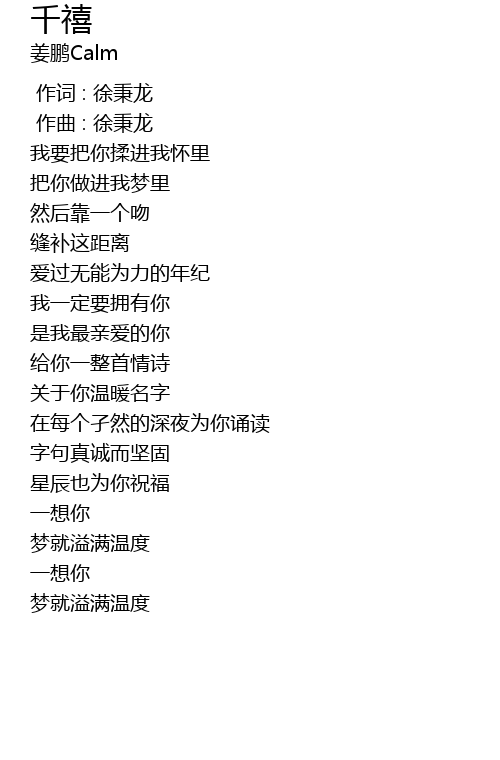 千禧
姜鹏Calm

作词 : 徐秉龙
作曲 : 徐秉龙
我要把你揉进我怀里
把你做进我梦里
然后靠一个吻
缝补这距离
爱过无能为力的年纪
我一定要拥有你
是我最亲爱的你
给你一整首情诗
关于你温暖名字
在每个孑然的深夜为你诵读
字句真诚而坚固
星辰也为你祝福
一想你
梦就溢满温度
一想你
梦就溢满温度